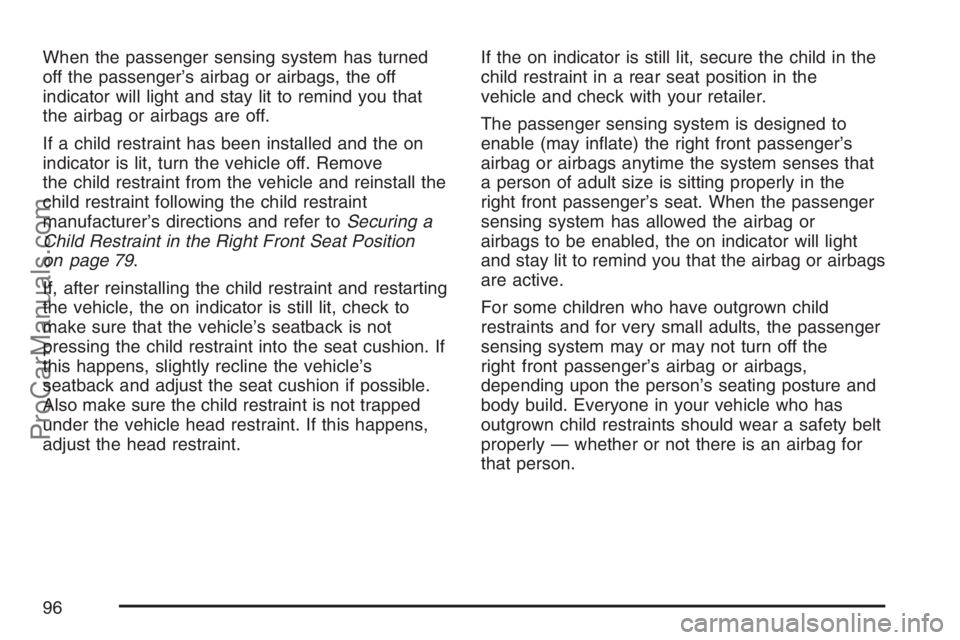 When the passenger sensing system has turned off the passenger's airbag or airbags, the off indicator will light and stay lit to remind you that the airbag or airbags are off.

If a child restraint has been installed and the on indicator is lit, turn the vehicle off. Remove the child restraint from the vehicle and reinstall the child restraint following the child restraint manufacturer's directions and refer to Securing a Child Restraint in the Right Front Seat Position on page 79.

If, after reinstalling the child restraint and restarting the vehicle, the on indicator is still lit, check to make sure that the vehicle's seatback is not pressing the child restraint into the seat cushion. If this happens, slightly recline the vehicle's seatback and adjust the seat cushion if possible. Also make sure the child restraint is not trapped under the vehicle head restraint. If this happens, adjust the head restraint.

If the on indicator is still lit, secure the child in the child restraint in a rear seat position in the vehicle and check with your retailer.

The passenger sensing system is designed to enable (may inflate) the right front passenger's airbag or airbags anytime the system senses that a person of adult size is sitting properly in the right front passenger's seat. When the passenger sensing system has allowed the airbag or airbags to be enabled, the on indicator will light and stay lit to remind you that the airbag or airbags are active.

For some children who have outgrown child restraints and for very small adults, the passenger sensing system may or may not turn off the right front passenger's airbag or airbags, depending upon the person's seating posture and body build. Everyone in your vehicle who has outgrown child restraints should wear a safety belt properly — whether or not there is an airbag for that person.

96

ProCarManuals.com

carmanualsonline.info